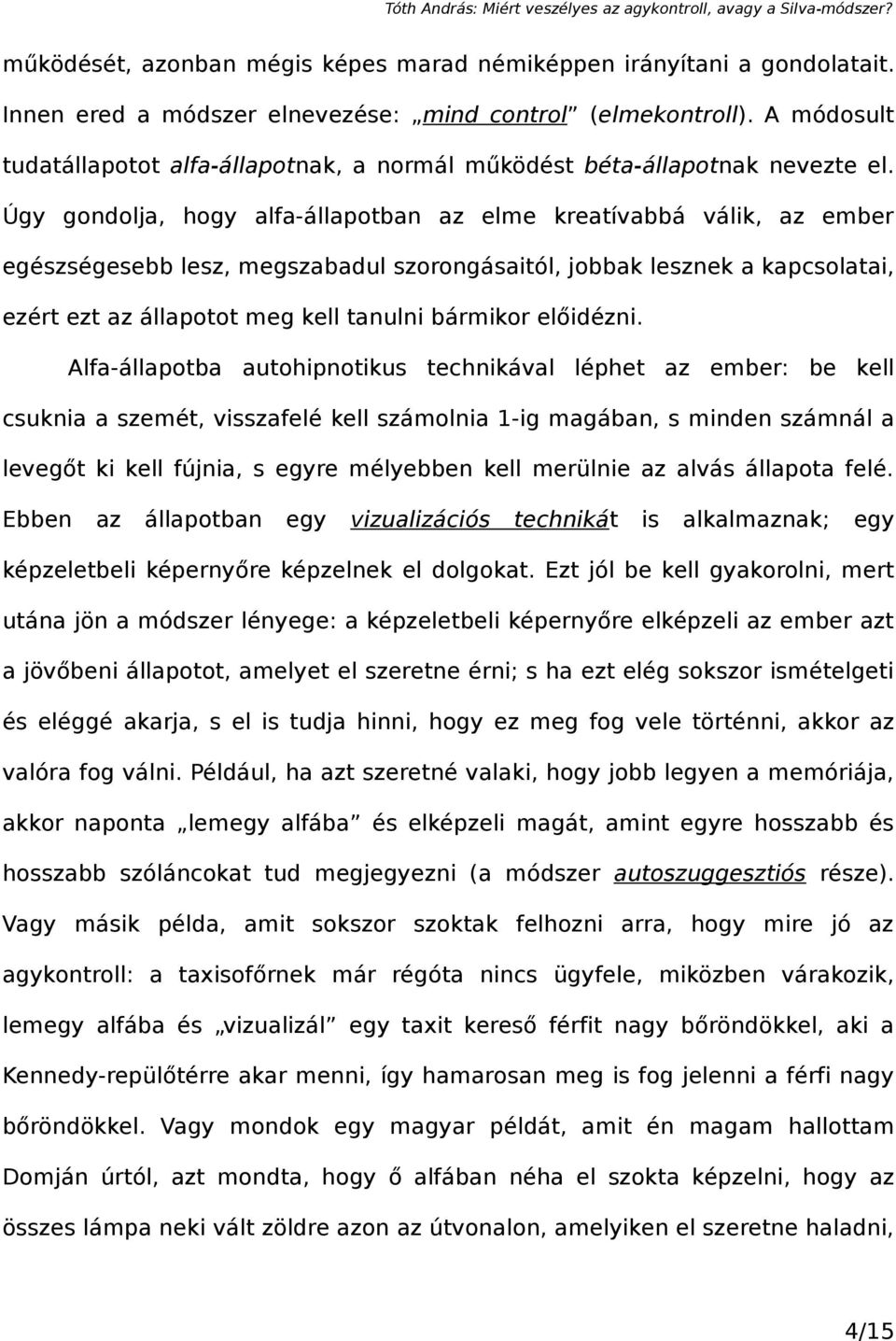 Tóth András: Miért veszélyes az agykontroll, avagy a Silva-módszer?

működését, azonban mégis képes marad némiképpen irányítani a gondolatait. Innen ered a módszer elnevezése: „mind control” (elmekontroll). A módosult tudatállapotot alfa-állapotnak, a normál működést béta-állapotnak nevezte el. Úgy gondolja, hogy alfa-állapotban az elme kreatívabbá válik, az ember egészségesebb lesz, megszabadul szorongásaitól, jobbak lesznek a kapcsolatai, ezért ezt az állapotot meg kell tanulni bármikor előidézni.

Alfa-állapotba autohipnotikus technikával léphet az ember: be kell csuknia a szemét, visszafelé kell számolnia 1-ig magában, s minden számnál a levegőt ki kell fújnia, s egyre mélyebben kell merülnie az alvás állapota felé. Ebben az állapotban egy vizualizációs technikát is alkalmaznak; egy képzeletbeli képernyőre képzelnek el dolgokat. Ezt jól be kell gyakorolni, mert utána jön a módszer lényege: a képzeletbeli képernyőre elképzeli az ember azt a jövőbeni állapotot, amelyet el szeretne érni; s ha ezt elég sokszor ismételgeti és eléggé akarja, s el is tudja hinni, hogy ez meg fog vele történni, akkor az valóra fog válni. Például, ha azt szeretné valaki, hogy jobb legyen a memóriája, akkor naponta „lemegy alfába” és elképzeli magát, amint egyre hosszabb és hosszabb szóláncokat tud megjegyezni (a módszer autoszuggesztiós része). Vagy másik példa, amit sokszor szoktak felhozni arra, hogy mire jó az agykontroll: a taxisofőrnek már régóta nincs ügyfele, miközben várakozik, lemegy alfába és „vizualizál” egy taxit kereső férfit nagy bőröndökkel, aki a Kennedy-repülőtérre akar menni, így hamarosan meg is fog jelenni a férfi nagy bőröndökkel. Vagy mondok egy magyar példát, amit én magam hallottam Domján úrtól, azt mondta, hogy ő alfában néha el szokta képzelni, hogy az összes lámpa neki vált zöldre azon az útvonalon, amelyiken el szeretne haladni,

4/15